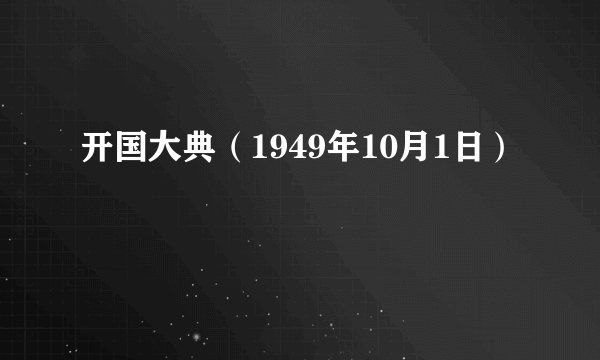 开国大典（1949年10月1日）